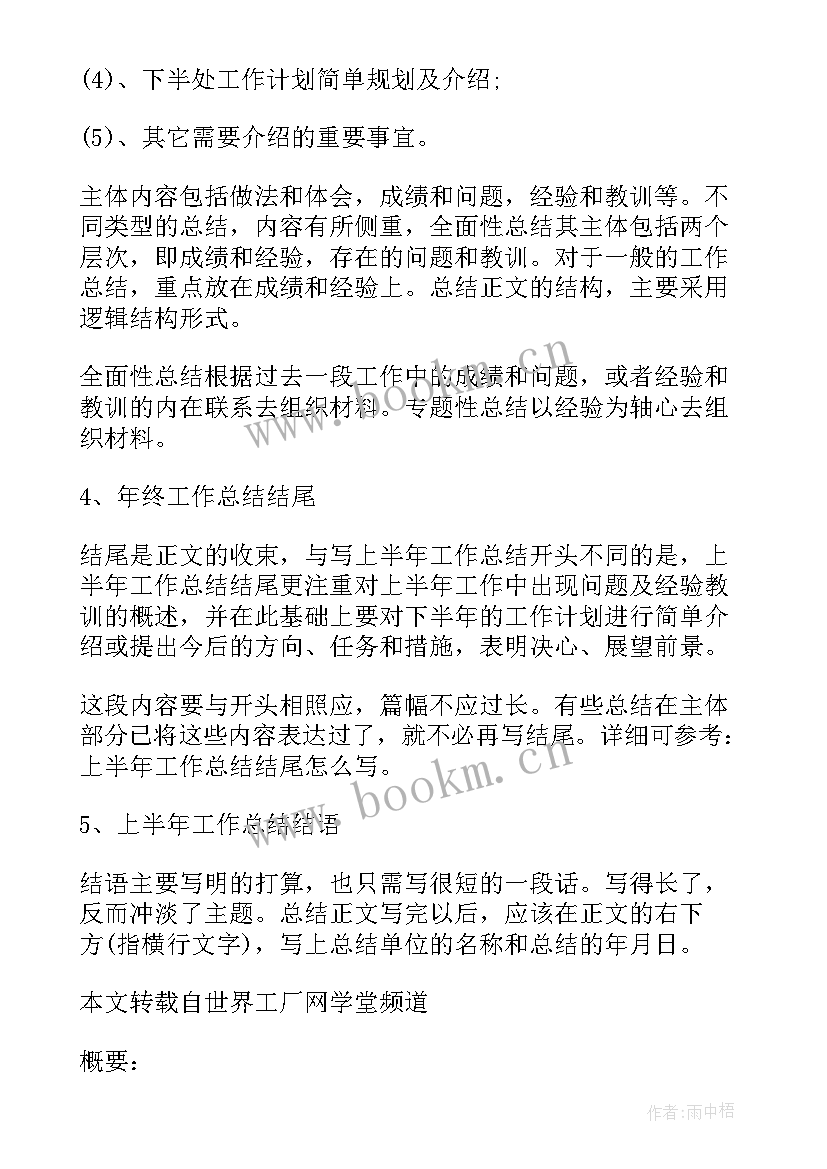 (4)、下半处工作计划简单规划及介绍;

(5)、其它需要介绍的重要事宜。

主体内容包括做法和体会，成绩和问题，经验和教训等。不同类型的总结，内容有所侧重，全面性总结其主体包括两个层次，即成绩和经验，存在的问题和教训。对于一般的工作总结，重点放在成绩和经验上。总结正文的结构，主要采用逻辑结构形式。

全面性总结根据过去一段工作中的成绩和问题，或者经验和教训的内在联系去组织材料。专题性总结以经验为轴心去组织材料。

4、年终工作总结结尾

结尾是正文的收束，与写上半年工作总结开头不同的是，上半年工作总结结尾更注重对上半年工作中出现问题及经验教训的概述，并在此基础上要对下半年的工作计划进行简单介绍或提出今后的方向、任务和措施，表明决心、展望前景。

这段内容要与开头相照应，篇幅不应过长。有些总结在主体部分已将这些内容表达过了，就不必再写结尾。详细可参考：上半年工作总结结尾怎么写。

5、上半年工作总结结语

结语主要写明的打算，也只需写很短的一段话。写得长了，反而冲淡了主题。总结正文写完以后，应该在正文的右下方(指横行文字)，写上总结单位的名称和总结的年月日。

本文转载自世界工厂网学堂频道

概要:

www.bookm.cn

www.bookm.cn

作者:雨中梧